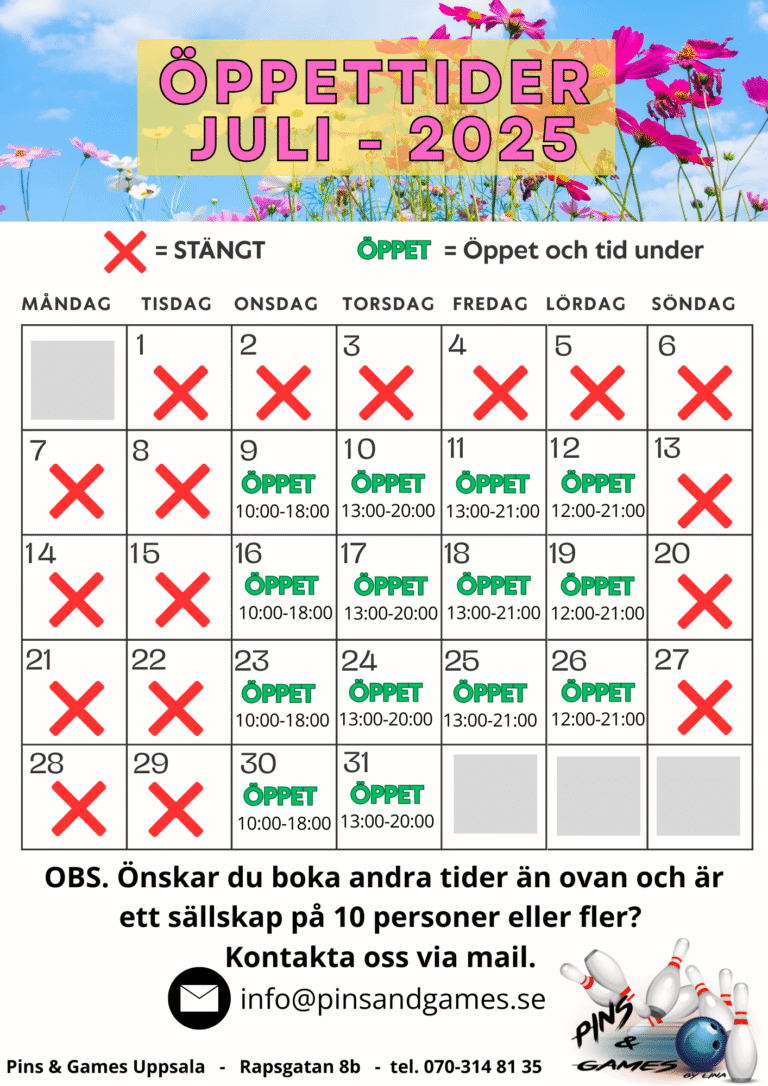 ÖPPETTIDER
JULI - 2025

= STÄNGT    ÖPPET = Öppet och tid under

| MÅNDAG | TISDAG | ONSDAG | TORSDAG | FREDAG | LÖRDAG | SÖNDAG |
|---|---|---|---|---|---|---|
| | 1 | 2 | 3 | 4 | 5 | 6 |
| 7 | 8 | 9 ÖPPET 10:00-18:00 | 10 ÖPPET 13:00-20:00 | 11 ÖPPET 13:00-21:00 | 12 ÖPPET 12:00-21:00 | 13 |
| 14 | 15 | 16 ÖPPET 10:00-18:00 | 17 ÖPPET 13:00-20:00 | 18 ÖPPET 13:00-21:00 | 19 ÖPPET 12:00-21:00 | 20 |
| 21 | 22 | 23 ÖPPET 10:00-18:00 | 24 ÖPPET 13:00-20:00 | 25 ÖPPET 13:00-21:00 | 26 ÖPPET 12:00-21:00 | 27 |
| 28 | 29 | 30 ÖPPET 10:00-18:00 | 31 ÖPPET 13:00-20:00 | | | |

OBS. Önskar du boka andra tider än ovan och är ett sällskap på 10 personer eller fler?
Kontakta oss via mail.

info@pinsandgames.se

PINS & GAMES BY LINA

Pins & Games Uppsala - Rapsgatan 8b - tel. 070-314 81 35